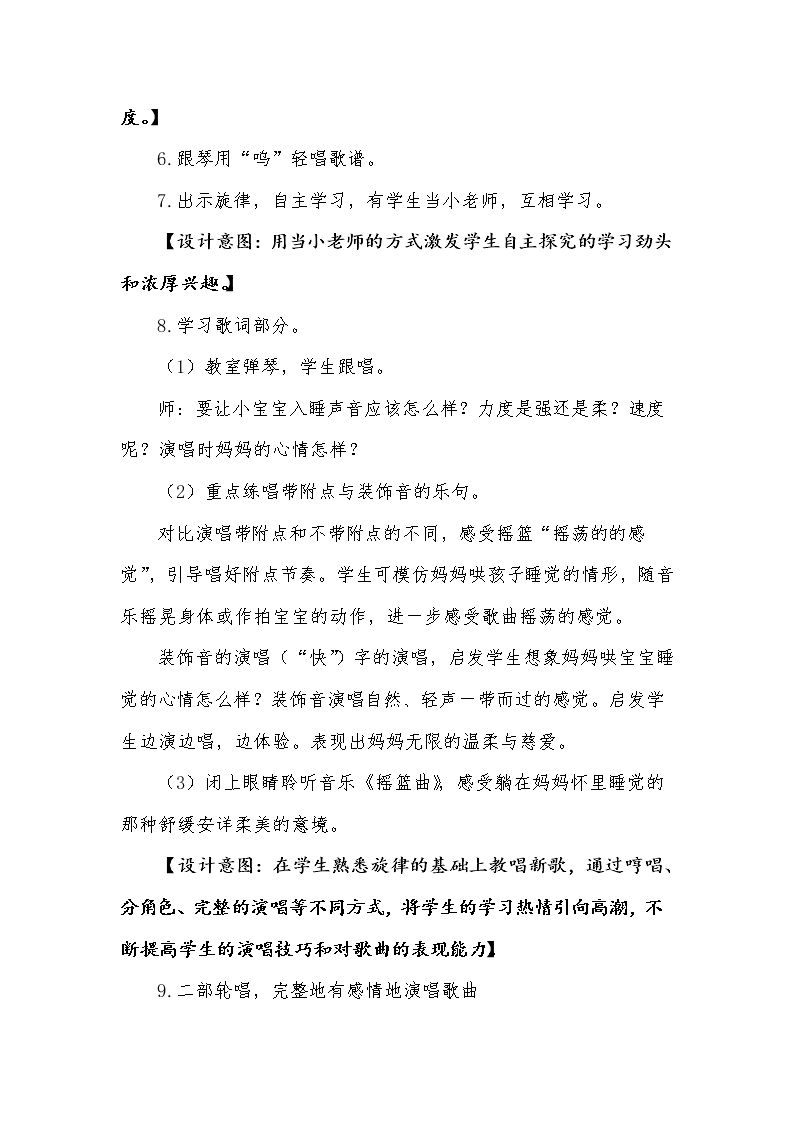 度。】

6.跟琴用“呜”轻唱歌谱。

7.出示旋律，自主学习，有学生当小老师，互相学习。

【设计意图：用当小老师的方式激发学生自主探究的学习劲头和浓厚兴趣。】

8.学习歌词部分。

（1）教室弹琴，学生跟唱。

师：要让小宝宝入睡声音应该怎么样？力度是强还是柔？速度呢？演唱时妈妈的心情怎样？

（2）重点练唱带附点与装饰音的乐句。

对比演唱带附点和不带附点的不同，感受摇篮“摇荡的的感觉”，引导唱好附点节奏。学生可模仿妈妈哄孩子睡觉的情形，随音乐摇晃身体或作拍宝宝的动作，进一步感受歌曲摇荡的感觉。

装饰音的演唱（“快”）字的演唱，启发学生想象妈妈哄宝宝睡觉的心情怎么样？装饰音演唱自然、轻声一带而过的感觉。启发学生边演边唱，边体验。表现出妈妈无限的温柔与慈爱。

（3）闭上眼睛聆听音乐《摇篮曲》，感受躺在妈妈怀里睡觉的那种舒缓安详柔美的意境。

【设计意图：在学生熟悉旋律的基础上教唱新歌，通过哼唱、分角色、完整的演唱等不同方式，将学生的学习热情引向高潮，不断提高学生的演唱技巧和对歌曲的表现能力】

9.二部轮唱，完整地有感情地演唱歌曲